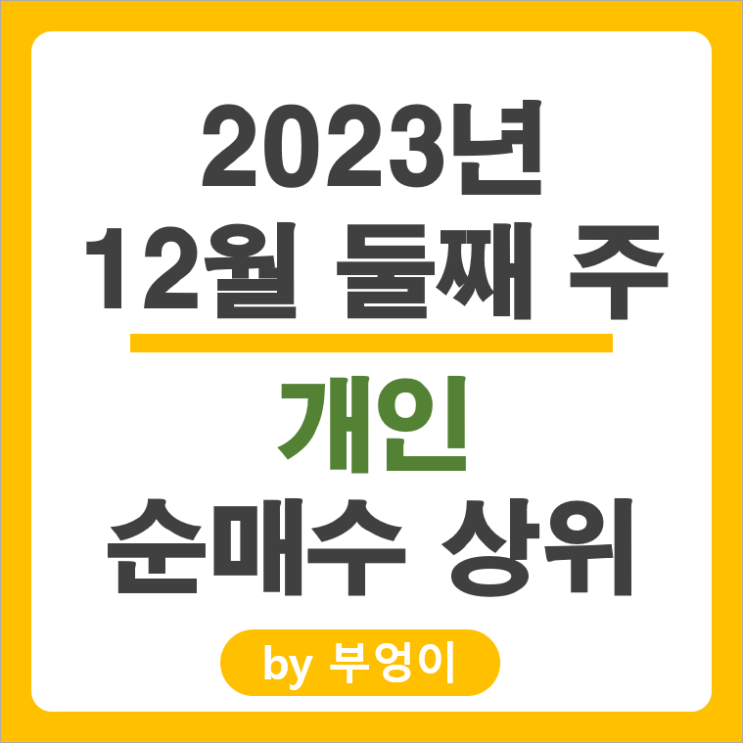 2023년
12월 둘째 주

개인
순매수 상위

by 부엉이